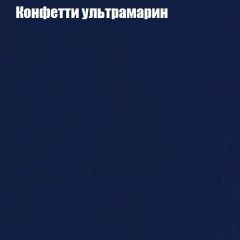 Конфетти ультрамарин